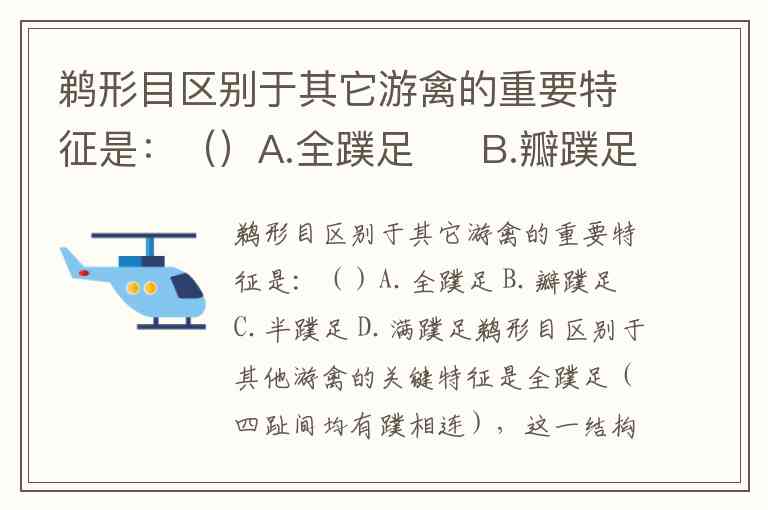 鹈形目区别于其它游禽的重要特征是：（）A.全蹼足 B.瓣蹼足

鹈形目区别于其它游禽的重要特征是：（）A.全蹼足 B.瓣蹼足 C.半蹼足 D.满蹼足鹈形目区别于其他游禽的关键特征是全蹼足（四趾间均有蹼相连），这一结构